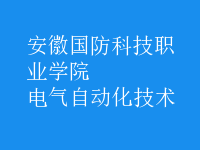 安徽国防科技职业学院
电气自动化技术